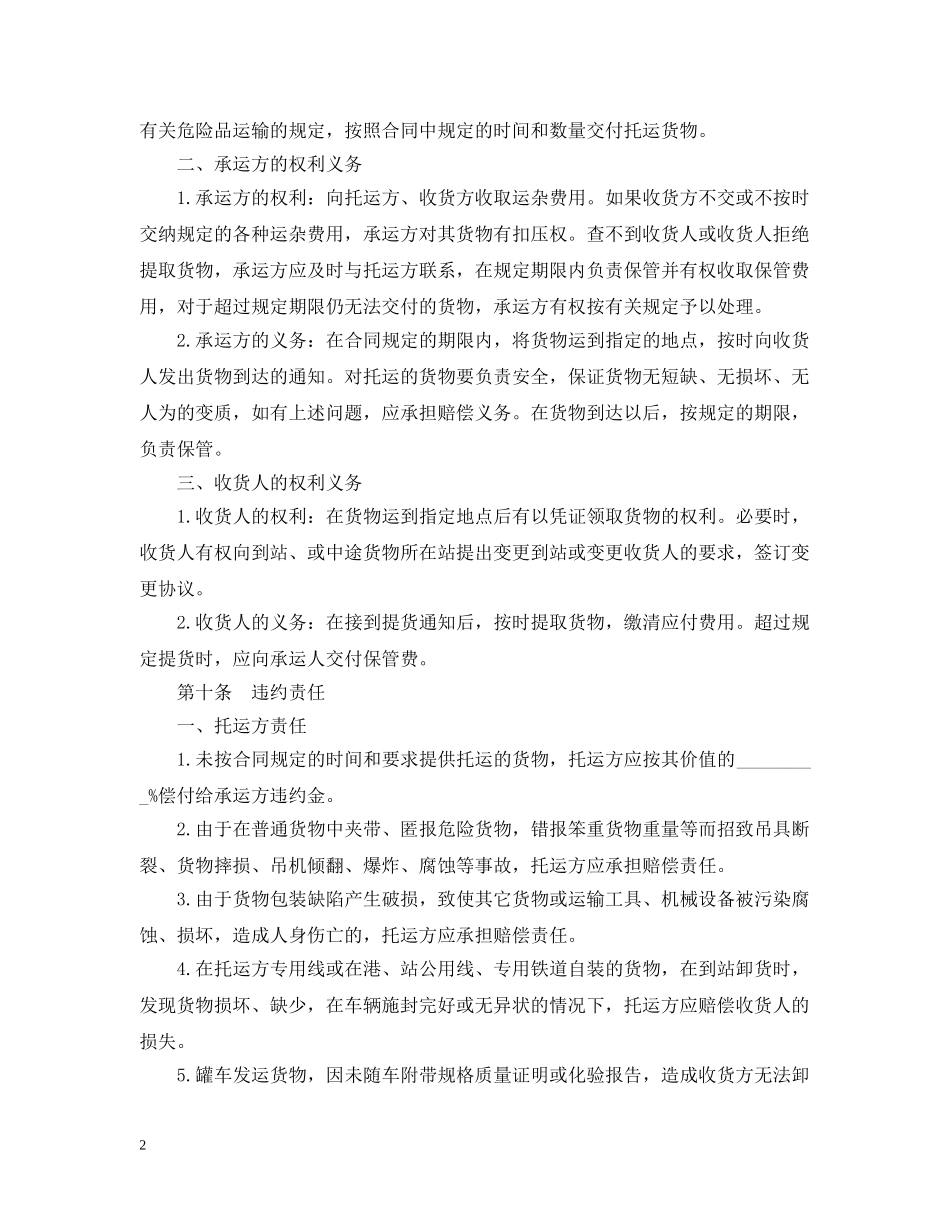 有关危险品运输的规定，按照合同中规定的时间和数量交付托运货物。

二、承运方的权利义务

1.承运方的权利：向托运方、收货方收取运杂费用。如果收货方不交或不按时交纳规定的各种运杂费用，承运方对其货物有扣压权。查不到收货人或收货人拒绝提取货物，承运方应及时与托运方联系，在规定期限内负责保管并有权收取保管费用，对于超过规定期限仍无法交付的货物，承运方有权按有关规定予以处理。

2.承运方的义务：在合同规定的期限内，将货物运到指定的地点，按时向收货人发出货物到达的通知。对托运的货物要负责安全，保证货物无短缺、无损坏、无人为的变质，如有上述问题，应承担赔偿义务。在货物到达以后，按规定的期限，负责保管。

三、收货人的权利义务

1.收货人的权利：在货物运到指定地点后有以凭证领取货物的权利。必要时，收货人有权向到站、或中途货物所在站提出变更到站或变更收货人的要求，签订变更协议。

2.收货人的义务：在接到提货通知后，按时提取货物，缴清应付费用。超过规定提货时，应向承运人交付保管费。

第十条　违约责任

一、托运方责任

1.未按合同规定的时间和要求提供托运的货物，托运方应按其价值的_________%偿付给承运方违约金。

2.由于在普通货物中夹带、匿报危险货物，错报笨重货物重量等而招致吊具断裂、货物摔损、吊机倾翻、爆炸、腐蚀等事故，托运方应承担赔偿责任。

3.由于货物包装缺陷产生破损，致使其它货物或运输工具、机械设备被污染腐蚀、损坏，造成人身伤亡的，托运方应承担赔偿责任。

4.在托运方专用线或在港、站公用线、专用铁道自装的货物，在到站卸货时，发现货物损坏、缺少，在车辆施封完好或无异状的情况下，托运方应赔偿收货人的损失。

5.罐车发运货物，因未随车附带规格质量证明或化验报告，造成收货方无法卸

2